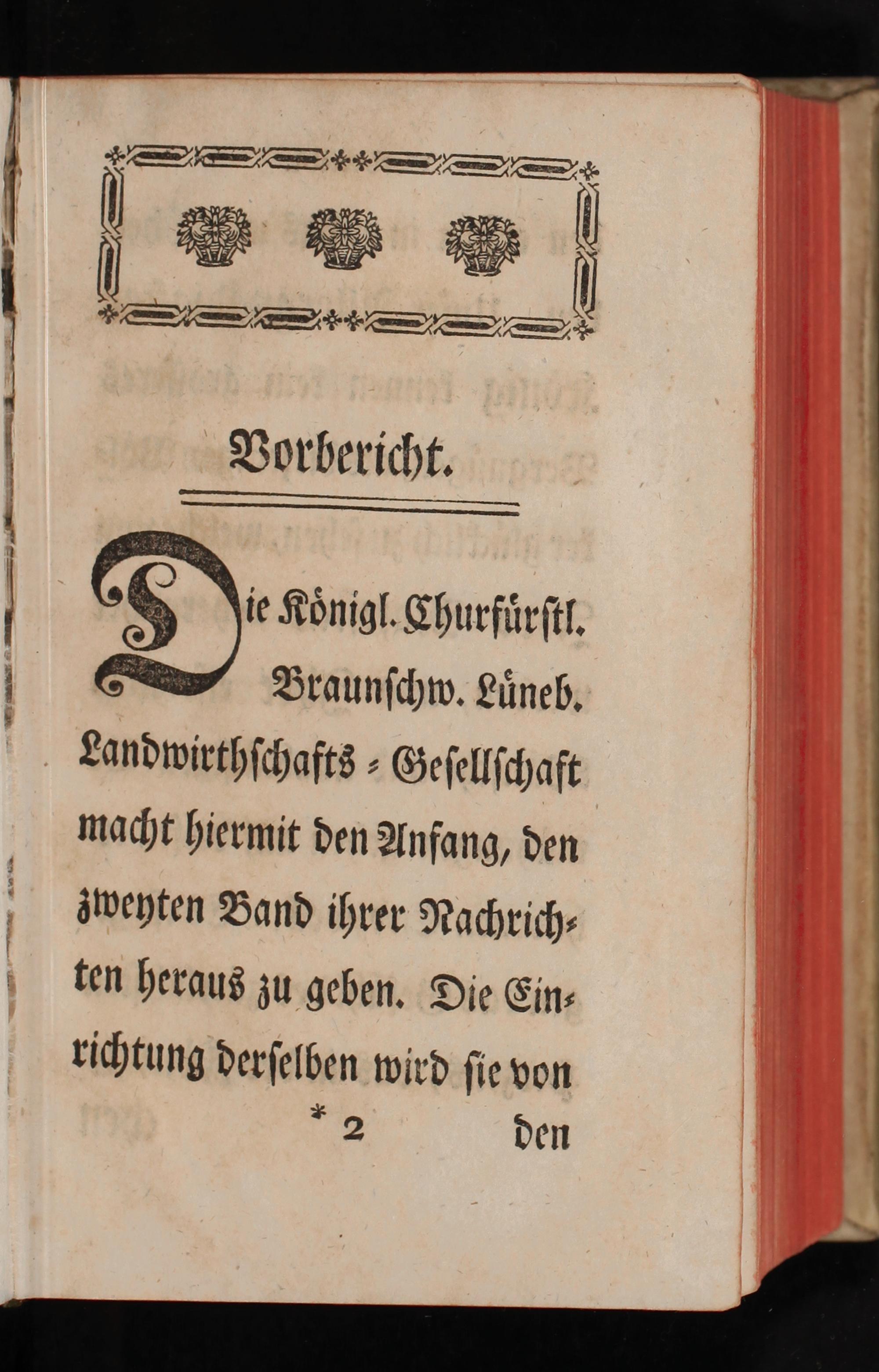 Vorbericht.

Die Königl. Churfürstl. Braunschw. Lüneb. Landwirthschafts-Gesellschaft macht hiermit den Anfang, den zweyten Band ihrer Nachrichten heraus zu geben. Die Einrichtung derselben wird sie von

* 2 den